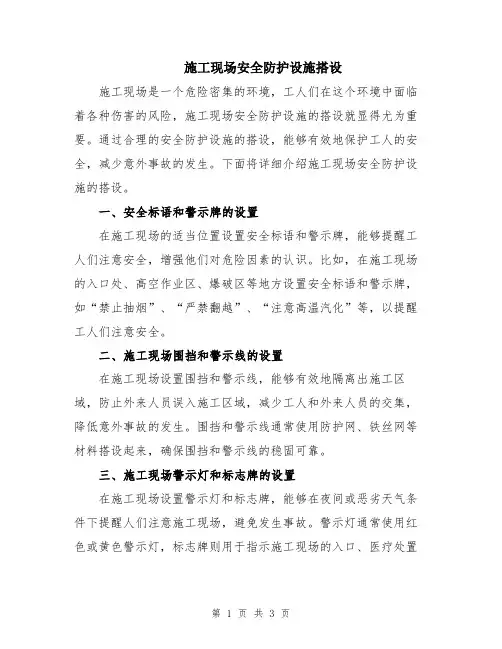 施工现场安全防护设施搭设

施工现场是一个危险密集的环境，工人们在这个环境中面临着各种伤害的风险，施工现场安全防护设施的搭设就显得尤为重要。通过合理的安全防护设施的搭设，能够有效地保护工人的安全，减少意外事故的发生。下面将详细介绍施工现场安全防护设施的搭设。

一、安全标语和警示牌的设置

在施工现场的适当位置设置安全标语和警示牌，能够提醒工人们注意安全，增强他们对危险因素的认识。比如，在施工现场的入口处、高空作业区、爆破区等地方设置安全标语和警示牌，如“禁止抽烟”、“严禁翻越”、“注意高温汽化”等，以提醒工人们注意安全。

二、施工现场围挡和警示线的设置

在施工现场设置围挡和警示线，能够有效地隔离出施工区域，防止外来人员误入施工区域，减少工人和外来人员的交集，降低意外事故的发生。围挡和警示线通常使用防护网、铁丝网等材料搭设起来，确保围挡和警示线的稳固可靠。

三、施工现场警示灯和标志牌的设置

在施工现场设置警示灯和标志牌，能够在夜间或恶劣天气条件下提醒人们注意施工现场，避免发生事故。警示灯通常使用红色或黄色警示灯，标志牌则用于指示施工现场的入口、医疗处置

第 1 页 共 3 页